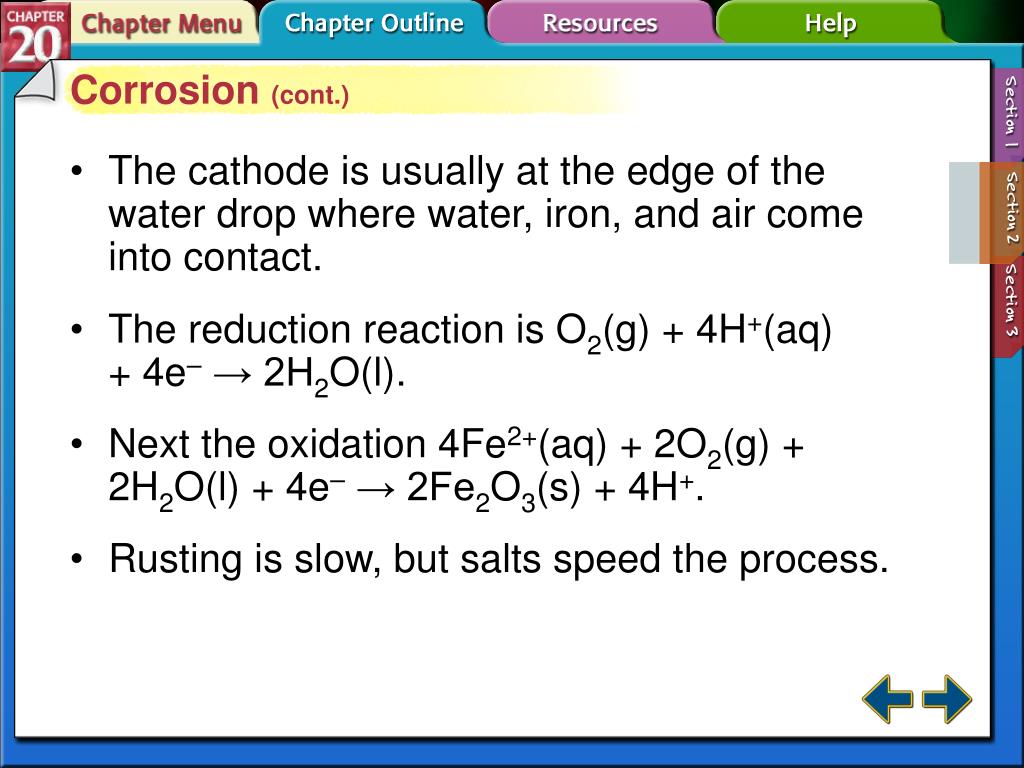 CHAPTER 20

Chapter Menu

Chapter Outline

Resources

Help

Corrosion (cont.)

• The cathode is usually at the edge of the water drop where water, iron, and air come into contact.

• The reduction reaction is $O_2(g) + 4H^+(aq) + 4e^- \rightarrow 2H_2O(l)$.

• Next the oxidation $4Fe^{2+}(aq) + 2O_2(g) + 2H_2O(l) + 4e^- \rightarrow 2Fe_2O_3(s) + 4H^+$.

• Rusting is slow, but salts speed the process.

Section 1

Section 2

Section 3